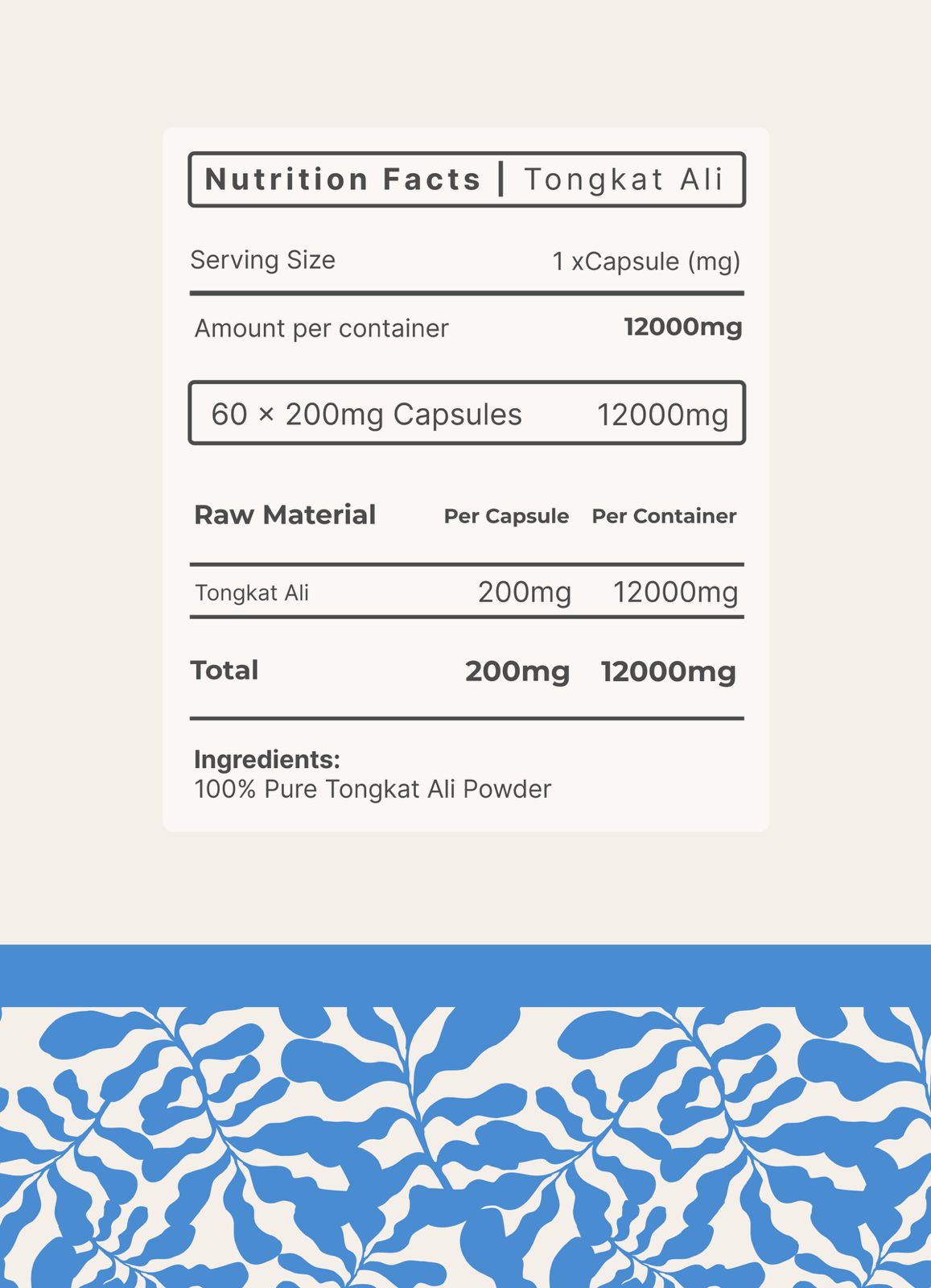 Nutrition Facts | Tongkat Ali

Serving Size 1 xCapsule (mg)

Amount per container 12000mg

60 × 200mg Capsules 12000mg

| Raw Material | Per Capsule | Per Container |
|---|---|---|
| Tongkat Ali | 200mg | 12000mg |
| Total | 200mg | 12000mg |

Ingredients:
100% Pure Tongkat Ali Powder